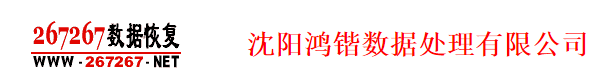 267267数据恢复
WWW-267267-NET

沈阳鸿锴数据处理有限公司